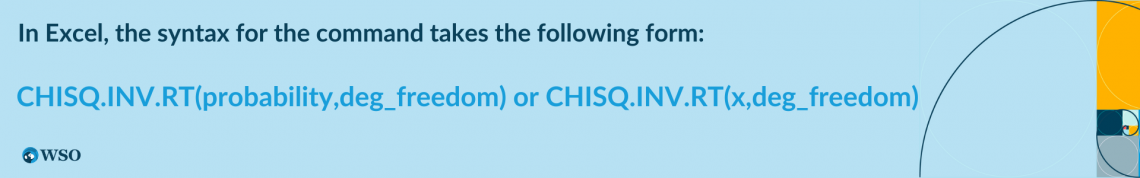 In Excel, the syntax for the command takes the following form:

CHISQ.INV.RT(probability,deg_freedom) or CHISQ.INV.RT(x,deg_freedom)

WSO